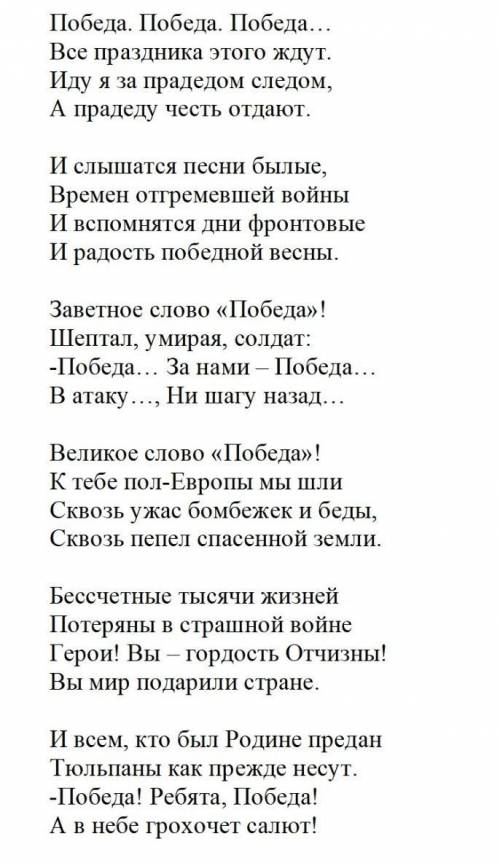 Победа. Победа. Победа…
Все праздника этого ждут.
Иду я за прадедом следом,
А прадеду честь отдают.

И слышатся песни былые,
Времен отгремевшей войны
И вспомнятся дни фронтовые
И радость победной весны.

Заветное слово «Победа»!
Шептал, умирая, солдат:
-Победа… За нами – Победа…
В атаку…, Ни шагу назад…

Великое слово «Победа»!
К тебе пол-Европы мы шли
Сквозь ужас бомбежек и беды,
Сквозь пепел спасенной земли.

Бессчетные тысячи жизней
Потеряны в страшной войне
Герои! Вы – гордость Отчизны!
Вы мир подарили стране.

И всем, кто был Родине предан
Тюльпаны как прежде несут.
-Победа! Ребята, Победа!
А в небе грохочет салют!